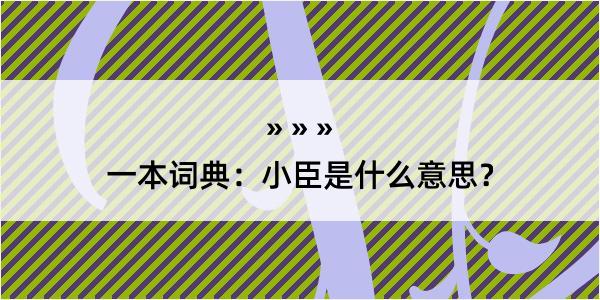 » » »
一本词典：小臣是什么意思？